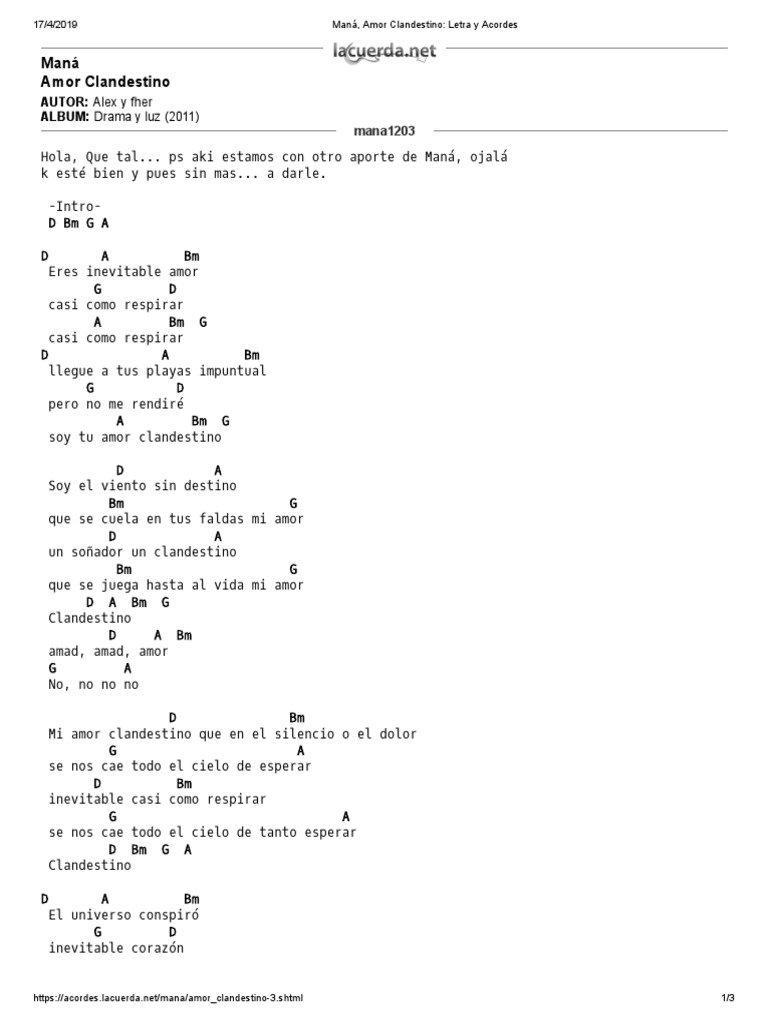 17/4/2019

Maná, Amor Clandestino: Letra y Acordes

lacuerda.net

Maná
Amor Clandestino

AUTOR: Alex y fher
ALBUM: Drama y luz (2011)

mana1203

Hola, Que tal... ps aki estamos con otro aporte de Maná, ojalá k esté bien y pues sin mas... a darle.

-Intro-
D Bm G A

D A Bm
Eres inevitable amor
G D
casi como respirar
A Bm G
casi como respirar
D A Bm
llegue a tus playas impuntual
G D
pero no me rendiré
A Bm G
soy tu amor clandestino

D A
Soy el viento sin destino
Bm G
que se cuela en tus faldas mi amor
D A
un soñador un clandestino
Bm G
que se juega hasta al vida mi amor
D A Bm G
Clandestino
D A Bm
amad, amad, amor
G A
No, no no no

D Bm
Mi amor clandestino que en el silencio o el dolor
G A
se nos cae todo el cielo de esperar
D Bm
inevitable casi como respirar
G A
se nos cae todo el cielo de tanto esperar
D Bm G A
Clandestino

D A Bm
El universo conspiró
G D
inevitable corazón

https://acordes.lacuerda.net/mana/amor_clandestino-3.shtml

1/3